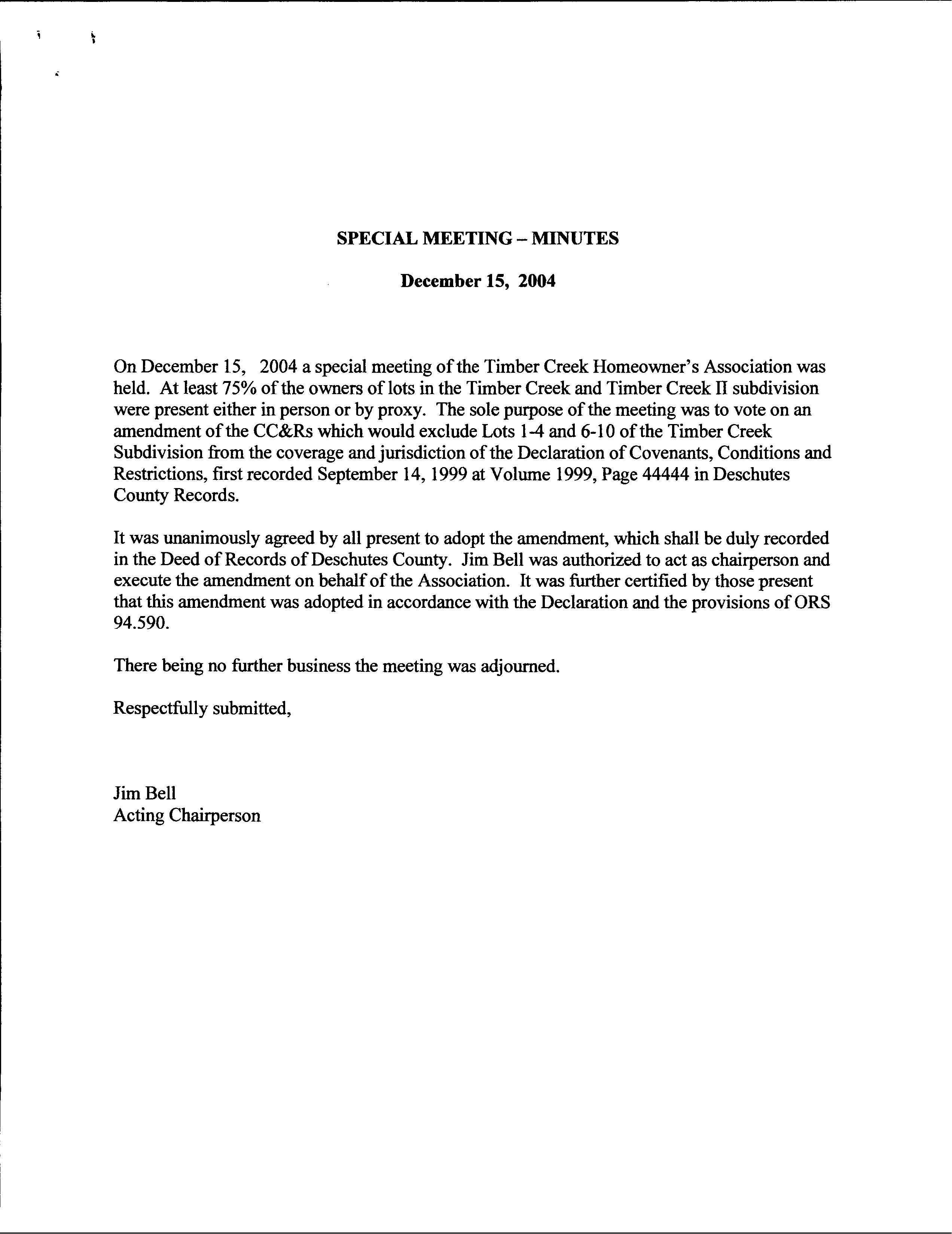 SPECIAL MEETING – MINUTES

December 15, 2004

On December 15, 2004 a special meeting of the Timber Creek Homeowner's Association was held. At least 75% of the owners of lots in the Timber Creek and Timber Creek II subdivision were present either in person or by proxy. The sole purpose of the meeting was to vote on an amendment of the CC&Rs which would exclude Lots 1-4 and 6-10 of the Timber Creek Subdivision from the coverage and jurisdiction of the Declaration of Covenants, Conditions and Restrictions, first recorded September 14, 1999 at Volume 1999, Page 44444 in Deschutes County Records.

It was unanimously agreed by all present to adopt the amendment, which shall be duly recorded in the Deed of Records of Deschutes County. Jim Bell was authorized to act as chairperson and execute the amendment on behalf of the Association. It was further certified by those present that this amendment was adopted in accordance with the Declaration and the provisions of ORS 94.590.

There being no further business the meeting was adjourned.

Respectfully submitted,

Jim Bell
Acting Chairperson